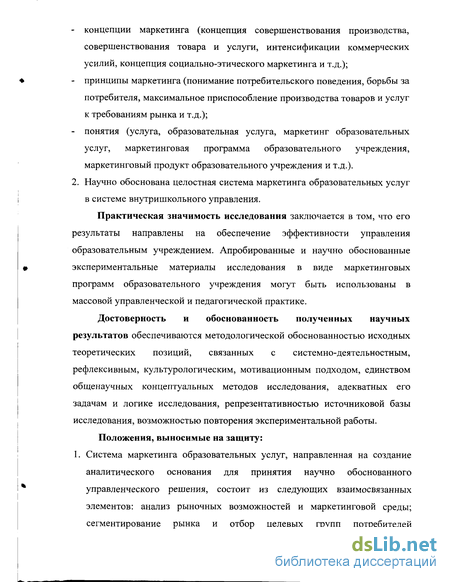 - концепции маркетинга (концепция совершенствования производства, совершенствования товара и услуги, интенсификации коммерческих усилий, концепция социально-этического маркетинга и т.д.);
- принципы маркетинга (понимание потребительского поведения, борьбы за потребителя, максимальное приспособление производства товаров и услуг к требованиям рынка и т.д.);
- понятия (услуга, образовательная услуга, маркетинг образовательных услуг, маркетинговая программа образовательного учреждения, маркетинговый продукт образовательного учреждения и т.д.).
2. Научно обоснована целостная система маркетинга образовательных услуг в системе внутришкольного управления.

Практическая значимость исследования заключается в том, что его результаты направлены на обеспечение эффективности управления образовательным учреждением. Апробированные и научно обоснованные экспериментальные материалы исследования в виде маркетинговых программ образовательного учреждения могут быть использованы в массовой управленческой и педагогической практике.

Достоверность и обоснованность полученных научных результатов обеспечиваются методологической обоснованностью исходных теоретических позиций, связанных с системно-деятельностным, рефлексивным, культурологическим, мотивационным подходом, единством общенаучных концептуальных методов исследования, адекватных его задачам и логике исследования, репрезентативностью источниковой базы исследования, возможностью повторения экспериментальной работы.

Положения, выносимые на защиту:
1. Система маркетинга образовательных услуг, направленная на создание аналитического основания для принятия научно обоснованного управленческого решения, состоит из следующих взаимосвязанных элементов: анализ рыночных возможностей и маркетинговой среды; сегментирование рынка и отбор целевых групп потребителей

dsLib.net
библиотека диссертаций